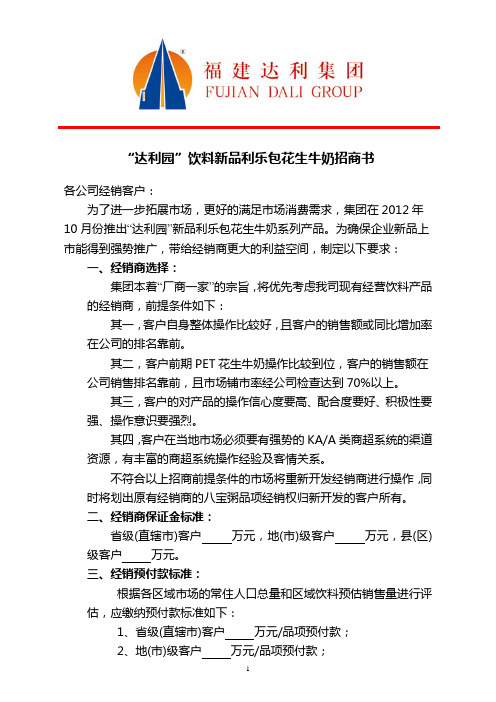 福建达利集团
FUJIAN DALI GROUP

“达利园”饮料新品利乐包花生牛奶招商书

各公司经销客户：

为了进一步拓展市场，更好的满足市场消费需求，集团在 2012 年 10 月份推出“达利园”新品利乐包花生牛奶系列产品。为确保企业新品上市能得到强势推广，带给经销商更大的利益空间，制定以下要求：

一、经销商选择：

集团本着“厂商一家”的宗旨，将优先考虑我司现有经营饮料产品的经销商，前提条件如下：

其一，客户自身整体操作比较好，且客户的销售额或同比增加率在公司的排名靠前。

其二，客户前期 PET 花生牛奶操作比较到位，客户的销售额在公司销售排名靠前，且市场铺市率经公司检查达到 70%以上。

其三，客户的对产品的操作信心度要高、配合度要好、积极性要强、操作意识要强烈。

其四，客户在当地市场必须要有强势的 KA/A 类商超系统的渠道资源，有丰富的商超系统操作经验及客情关系。

不符合以上招商前提条件的市场将重新开发经销商进行操作，同时将划出原有经销商的八宝粥品项经销权归新开发的客户所有。

二、经销商保证金标准：

省级(直辖市)客户_____万元，地(市)级客户_____万元，县(区)级客户_____万元。

三、经销预付款标准：

根据各区域市场的常住人口总量和区域饮料预估销售量进行评估，应缴纳预付款标准如下：

1、省级(直辖市)客户_____万元/品项预付款；

2、地(市)级客户_____万元/品项预付款；

1